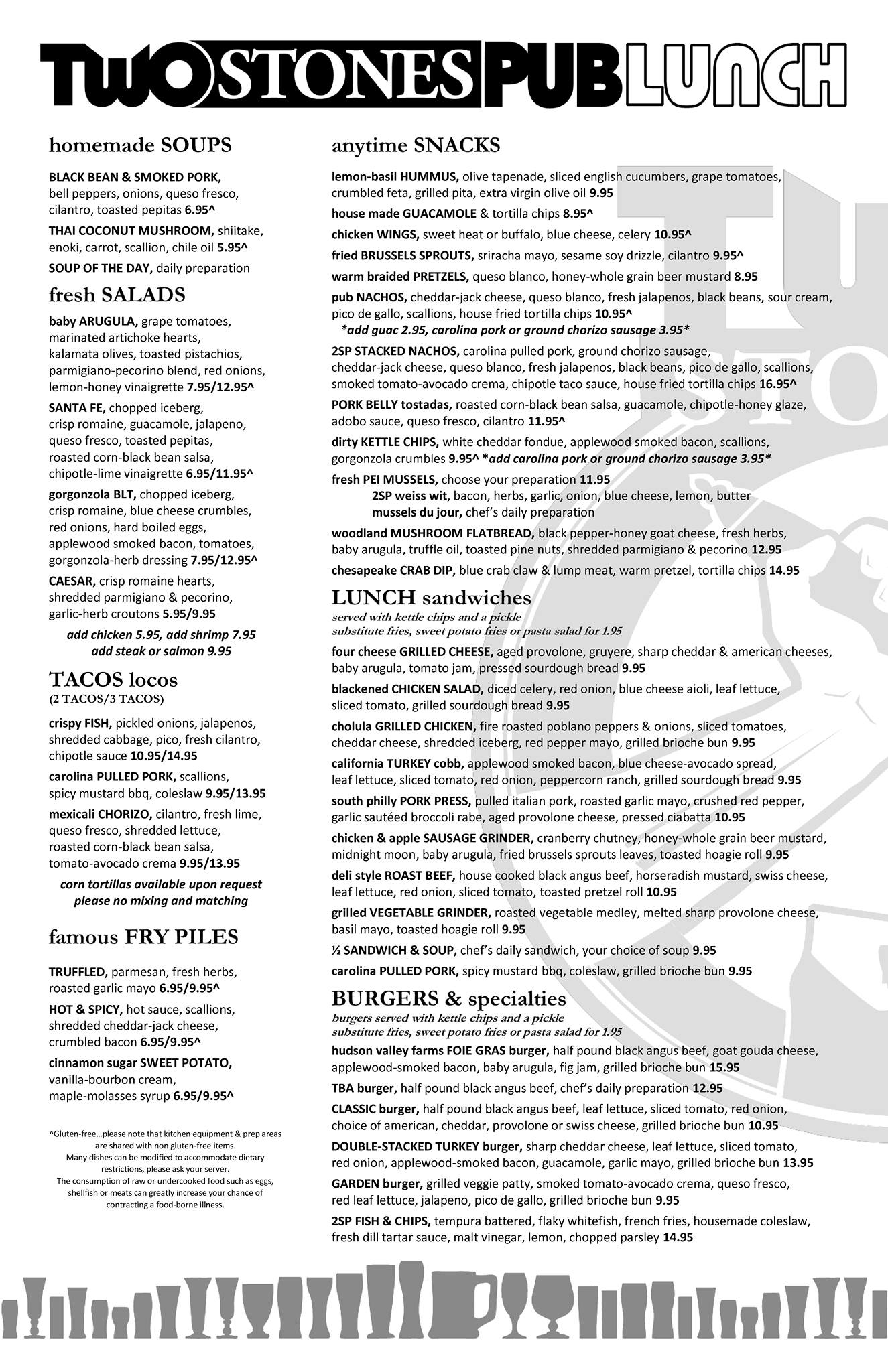 TWO STONES PUB LUNCH

homemade SOUPS

BLACK BEAN & SMOKED PORK, bell peppers, onions, queso fresco, cilantro, toasted pepitas 6.95^

THAI COCONUT MUSHROOM, shiitake, enoki, carrot, scallion, chile oil 5.95^

SOUP OF THE DAY, daily preparation

fresh SALADS

baby ARUGULA, grape tomatoes, marinated artichoke hearts, kalamata olives, toasted pistachios, parmigiano-pecorino blend, red onions, lemon-honey vinaigrette 7.95/12.95^

SANTA FE, chopped iceberg, crisp romaine, guacamole, jalapeno, queso fresco, toasted pepitas, roasted corn-black bean salsa, chipotle-lime vinaigrette 6.95/11.95^

gorgonzola BLT, chopped iceberg, crisp romaine, blue cheese crumbles, red onions, hard boiled eggs, applewood smoked bacon, tomatoes, gorgonzola-herb dressing 7.95/12.95^

CAESAR, crisp romaine hearts, shredded parmigiano & pecorino, garlic-herb croutons 5.95/9.95

add chicken 5.95, add shrimp 7.95
add steak or salmon 9.95

TACOS locos
(2 TACOS/3 TACOS)

crispy FISH, pickled onions, jalapenos, shredded cabbage, pico, fresh cilantro, chipotle sauce 10.95/14.95

carolina PULLED PORK, scallions, spicy mustard bbq, coleslaw 9.95/13.95

mexicali CHORIZO, cilantro, fresh lime, queso fresco, shredded lettuce, roasted corn-black bean salsa, tomato-avocado crema 9.95/13.95

corn tortillas available upon request
please no mixing and matching

famous FRY PILES

TRUFFLED, parmesan, fresh herbs, roasted garlic mayo 6.95/9.95^

HOT & SPICY, hot sauce, scallions, shredded cheddar-jack cheese, crumbled bacon 6.95/9.95^

cinnamon sugar SWEET POTATO, vanilla-bourbon cream, maple-molasses syrup 6.95/9.95^

^Gluten-free...please note that kitchen equipment & prep areas are shared with non gluten-free items.
Many dishes can be modified to accommodate dietary restrictions, please ask your server.
The consumption of raw or undercooked food such as eggs, shellfish or meats can greatly increase your chance of contracting a food-borne illness.

anytime SNACKS

lemon-basil HUMMUS, olive tapenade, sliced english cucumbers, grape tomatoes, crumbled feta, grilled pita, extra virgin olive oil 9.95

house made GUACAMOLE & tortilla chips 8.95^

chicken WINGS, sweet heat or buffalo, blue cheese, celery 10.95^

fried BRUSSELS SPROUTS, sriracha mayo, sesame soy drizzle, cilantro 9.95^

warm braided PRETZELS, queso blanco, honey-whole grain beer mustard 8.95

pub NACHOS, cheddar-jack cheese, queso blanco, fresh jalapenos, black beans, sour cream, pico de gallo, scallions, house fried tortilla chips 10.95^
*add guac 2.95, carolina pork or ground chorizo sausage 3.95*

2SP STACKED NACHOS, carolina pulled pork, ground chorizo sausage, cheddar-jack cheese, queso blanco, fresh jalapenos, black beans, pico de gallo, scallions, smoked tomato-avocado crema, chipotle taco sauce, house fried tortilla chips 16.95^

PORK BELLY tostadas, roasted corn-black bean salsa, guacamole, chipotle-honey glaze, adobo sauce, queso fresco, cilantro 11.95^

dirty KETTLE CHIPS, white cheddar fondue, applewood smoked bacon, scallions, gorgonzola crumbles 9.95^ *add carolina pork or ground chorizo sausage 3.95*

fresh PEI MUSSELS, choose your preparation 11.95
2SP weiss wit, bacon, herbs, garlic, onion, blue cheese, lemon, butter
mussels du jour, chef's daily preparation

woodland MUSHROOM FLATBREAD, black pepper-honey goat cheese, fresh herbs, baby arugula, truffle oil, toasted pine nuts, shredded parmigiano & pecorino 12.95

chesapeake CRAB DIP, blue crab claw & lump meat, warm pretzel, tortilla chips 14.95

LUNCH sandwiches
served with kettle chips and a pickle
substitute fries, sweet potato fries or pasta salad for 1.95

four cheese GRILLED CHEESE, aged provolone, gruyere, sharp cheddar & american cheeses, baby arugula, tomato jam, pressed sourdough bread 9.95

blackened CHICKEN SALAD, diced celery, red onion, blue cheese aioli, leaf lettuce, sliced tomato, grilled sourdough bread 9.95

cholula GRILLED CHICKEN, fire roasted poblano peppers & onions, sliced tomatoes, cheddar cheese, shredded iceberg, red pepper mayo, grilled brioche bun 9.95

california TURKEY cobb, applewood smoked bacon, blue cheese-avocado spread, leaf lettuce, sliced tomato, red onion, peppercorn ranch, grilled sourdough bread 9.95

south philly PORK PRESS, pulled italian pork, roasted garlic mayo, crushed red pepper, garlic sautéed broccoli rabe, aged provolone cheese, pressed ciabatta 10.95

chicken & apple SAUSAGE GRINDER, cranberry chutney, honey-whole grain beer mustard, midnight moon, baby arugula, fried brussels sprouts leaves, toasted hoagie roll 9.95

deli style ROAST BEEF, house cooked black angus beef, horseradish mustard, swiss cheese, leaf lettuce, red onion, sliced tomato, toasted pretzel roll 10.95

grilled VEGETABLE GRINDER, roasted vegetable medley, melted sharp provolone cheese, basil mayo, toasted hoagie roll 9.95

½ SANDWICH & SOUP, chef's daily sandwich, your choice of soup 9.95

carolina PULLED PORK, spicy mustard bbq, coleslaw, grilled brioche bun 9.95

BURGERS & specialties
burgers served with kettle chips and a pickle
substitute fries, sweet potato fries or pasta salad for 1.95

hudson valley farms FOIE GRAS burger, half pound black angus beef, goat gouda cheese, applewood-smoked bacon, baby arugula, fig jam, grilled brioche bun 15.95

TBA burger, half pound black angus beef, chef's daily preparation 12.95

CLASSIC burger, half pound black angus beef, leaf lettuce, sliced tomato, red onion, choice of american, cheddar, provolone or swiss cheese, grilled brioche bun 10.95

DOUBLE-STACKED TURKEY burger, sharp cheddar cheese, leaf lettuce, sliced tomato, red onion, applewood-smoked bacon, guacamole, garlic mayo, grilled brioche bun 13.95

GARDEN burger, grilled veggie patty, smoked tomato-avocado crema, queso fresco, red leaf lettuce, jalapeno, pico de gallo, grilled brioche bun 9.95

2SP FISH & CHIPS, tempura battered, flaky whitefish, french fries, housemade coleslaw, fresh dill tartar sauce, malt vinegar, lemon, chopped parsley 14.95